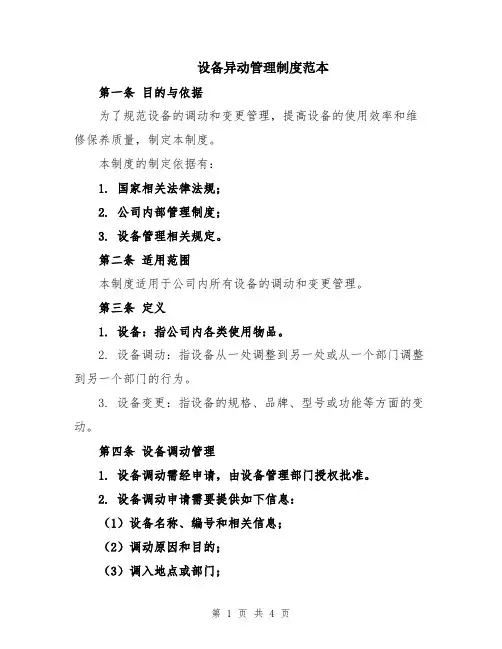 设备异动管理制度范本

第一条 目的与依据

为了规范设备的调动和变更管理，提高设备的使用效率和维修保养质量，制定本制度。

本制度的制定依据有：

1. 国家相关法律法规；

2. 公司内部管理制度；

3. 设备管理相关规定。

第二条 适用范围

本制度适用于公司内所有设备的调动和变更管理。

第三条 定义

1. 设备：指公司内各类使用物品。

2. 设备调动：指设备从一处调整到另一处或从一个部门调整到另一个部门的行为。

3. 设备变更：指设备的规格、品牌、型号或功能等方面的变动。

第四条 设备调动管理

1. 设备调动需经申请，由设备管理部门授权批准。

2. 设备调动申请需要提供如下信息：

（1）设备名称、编号和相关信息；

（2）调动原因和目的；

（3）调入地点或部门；

第 1 页 共 4 页